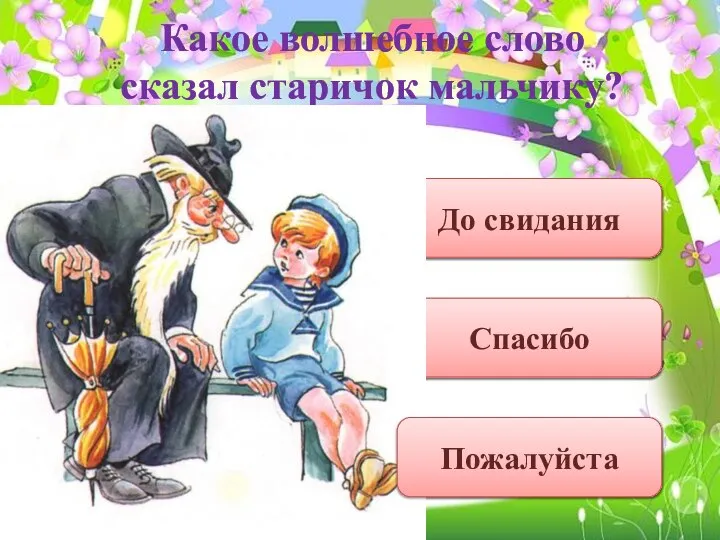 Какое волшебное слово сказал старичок мальчику?

До свидания

Спасибо

Пожалуйста